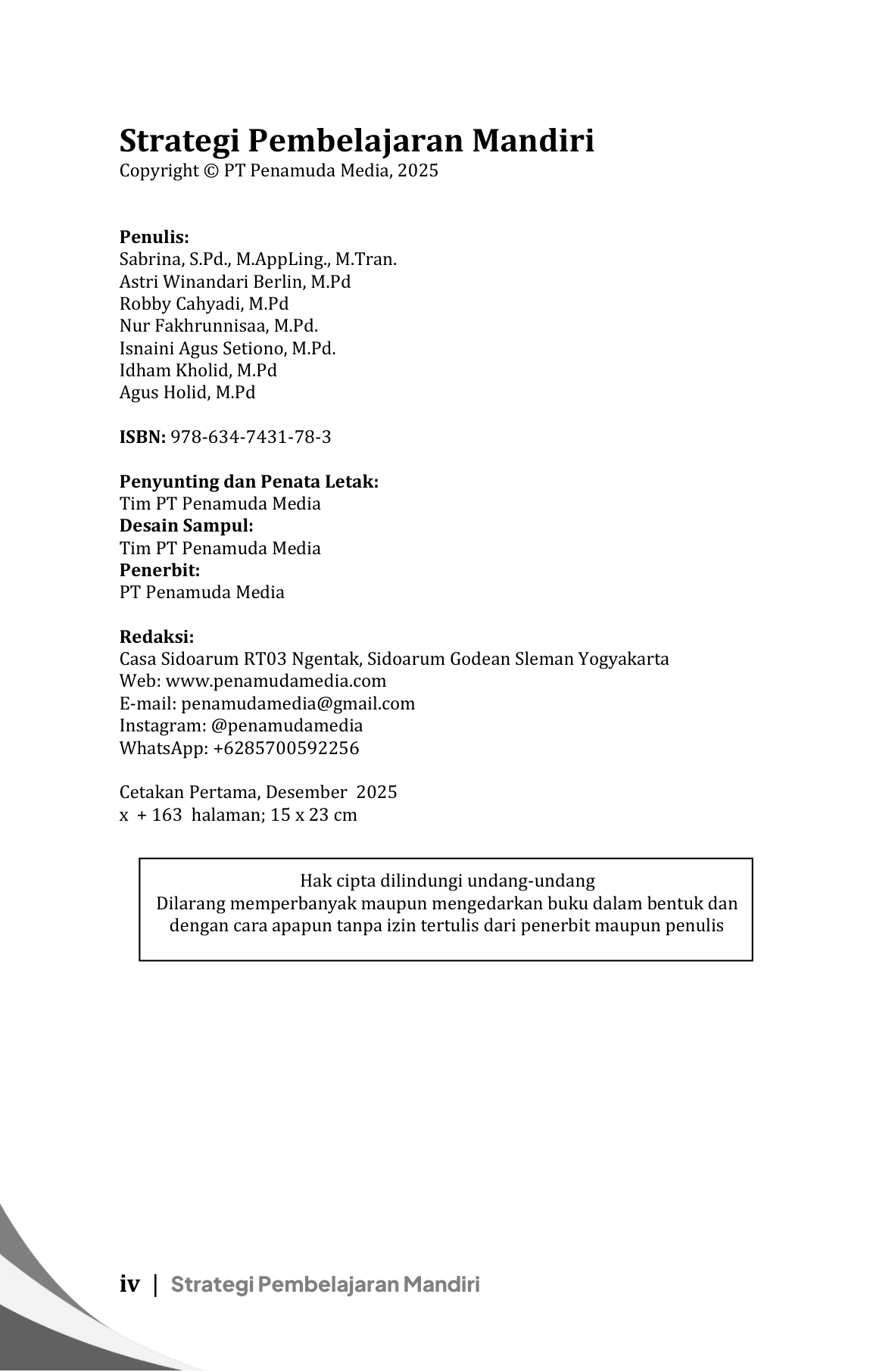 Strategi Pembelajaran Mandiri
Copyright © PT Penamuda Media, 2025

Penulis:
Sabrina, S.Pd., M.AppLing., M.Tran.
Astri Winandari Berlin, M.Pd
Robby Cahyadi, M.Pd
Nur Fakhrunnisaa, M.Pd.
Isnaini Agus Setiono, M.Pd.
Idham Kholid, M.Pd
Agus Holid, M.Pd

ISBN: 978-634-7431-78-3

Penyunting dan Penata Letak:
Tim PT Penamuda Media
Desain Sampul:
Tim PT Penamuda Media
Penerbit:
PT Penamuda Media

Redaksi:
Casa Sidoarum RT03 Ngentak, Sidoarum Godean Sleman Yogyakarta
Web: www.penamudamedia.com
E-mail: penamudamedia@gmail.com
Instagram: @penamudamedia
WhatsApp: +6285700592256

Cetakan Pertama, Desember 2025
x + 163 halaman; 15 x 23 cm

Hak cipta dilindungi undang-undang
Dilarang memperbanyak maupun mengedarkan buku dalam bentuk dan dengan cara apapun tanpa izin tertulis dari penerbit maupun penulis

iv | Strategi Pembelajaran Mandiri